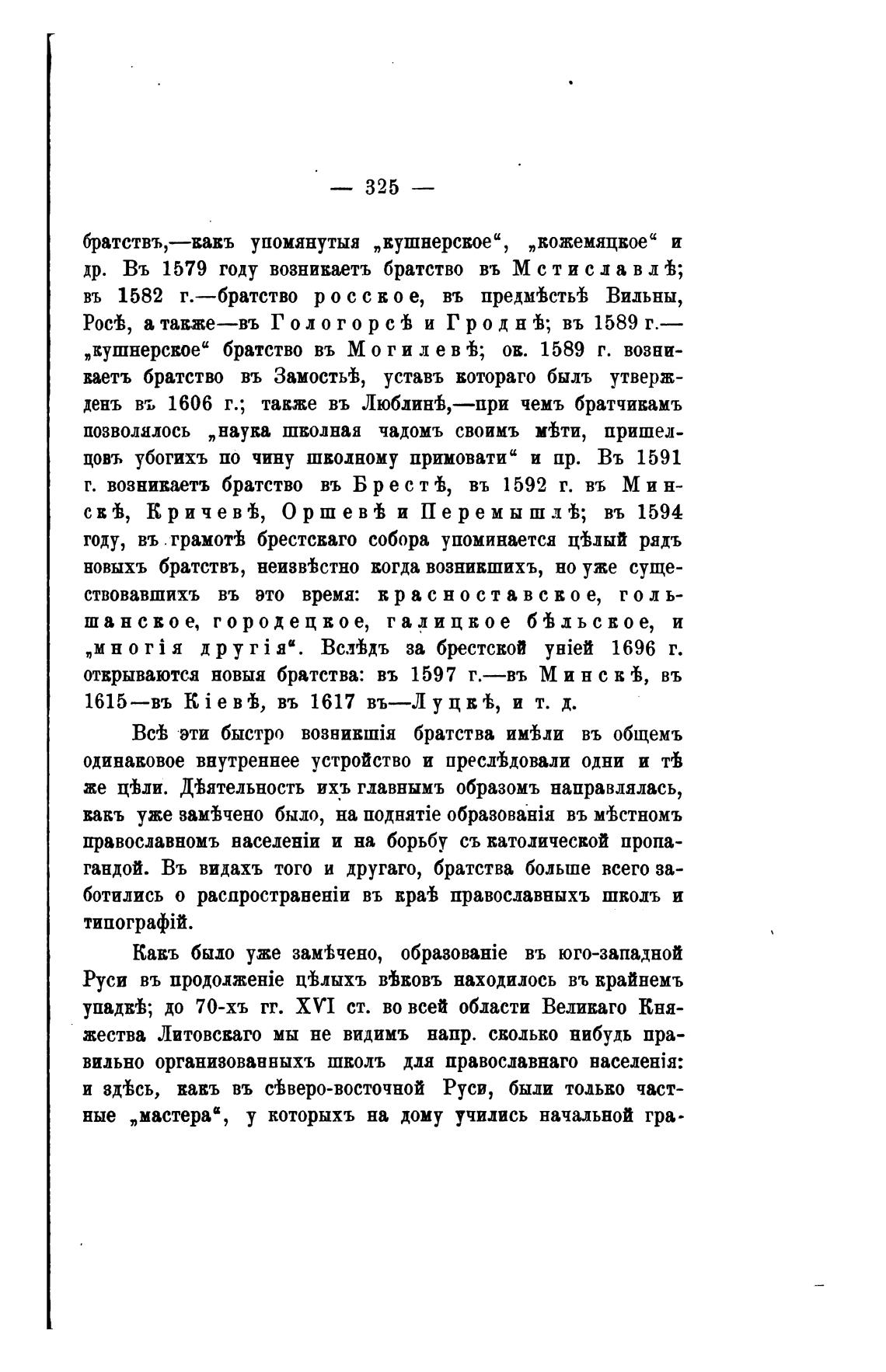 — 325 —

братствъ,—какъ упомянутыя „кушнерское“, „кожемяцкое“ и др. Въ 1579 году возникаетъ братство въ Мстиславлѣ; въ 1582 г.—братство росское, въ предмѣстьѣ Вильны, Росѣ, а также—въ Гологорсѣ и Гроднѣ; въ 1589 г.—„кушнерское“ братство въ Могилевѣ; ок. 1589 г. возникаетъ братство въ Замостьѣ, уставъ котораго былъ утвержденъ въ 1606 г.; также въ Люблинѣ,—при чемъ братчикамъ позволялось „наука школная чадомъ своимъ мѣти, пришелцовъ убогихъ по чину школному примовати“ и пр. Въ 1591 г. возникаетъ братство въ Брестѣ, въ 1592 г. въ Минскѣ, Кричевѣ, Оршевѣ и Перемышлѣ; въ 1594 году, въ грамотѣ брестскаго собора упоминается цѣлый рядъ новыхъ братствъ, неизвѣстно когда возникшихъ, но уже существовавшихъ въ это время: красноставское, гольшанское, городецкое, галицкое бѣльское, и „многія другія“. Вслѣдъ за брестской уніей 1696 г. открываются новыя братства: въ 1597 г.—въ Минскѣ, въ 1615—въ Кіевѣ, въ 1617 въ—Луцкѣ, и т. д.

Всѣ эти быстро возникшія братства имѣли въ общемъ одинаковое внутреннее устройство и преслѣдовали одни и тѣ же цѣли. Дѣятельность ихъ главнымъ образомъ направлялась, какъ уже замѣчено было, на поднятіе образованія въ мѣстномъ православномъ населеніи и на борьбу съ католической пропагандой. Въ видахъ того и другаго, братства больше всего заботились о распространеніи въ краѣ православныхъ школъ и типографій.

Какъ было уже замѣчено, образованіе въ юго-западной Руси въ продолженіе цѣлыхъ вѣковъ находилось въ крайнемъ упадкѣ; до 70-хъ гг. XVI ст. во всей области Великаго Княжества Литовскаго мы не видимъ напр. сколько нибудь правильно организованныхъ школъ для православнаго населенія: и здѣсь, какъ въ сѣверо-восточной Руси, были только частные „мастера“, у которыхъ на дому учились начальной гра-